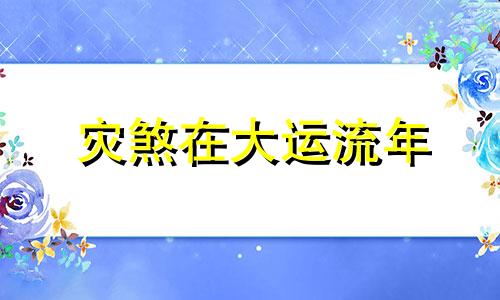 灾煞在大运流年